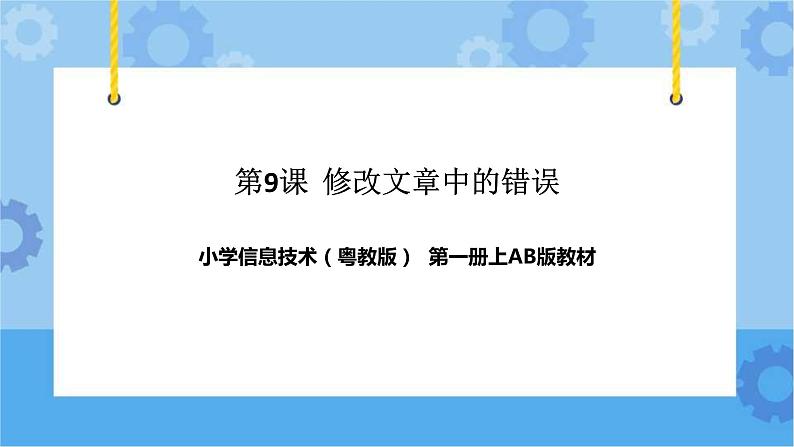 第9课 修改文章中的错误

小学信息技术（粤教版） 第一册上AB版教材